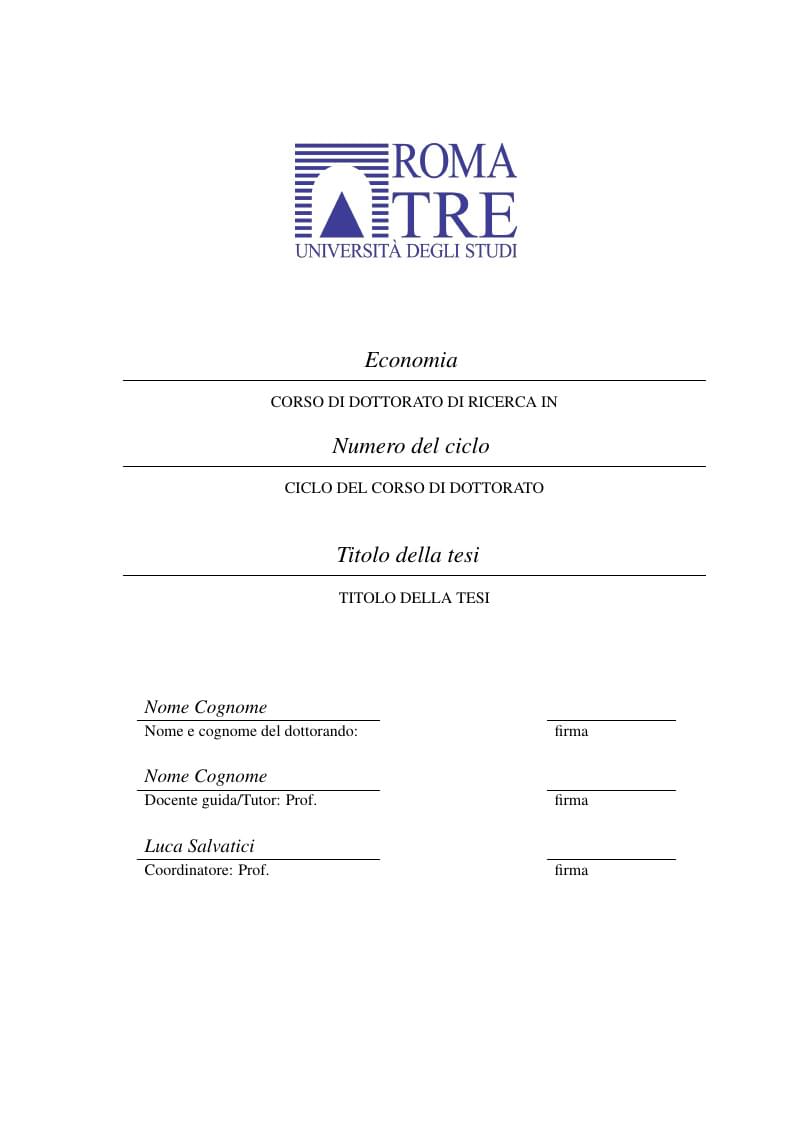 ROMA TRE
UNIVERSITÀ DEGLI STUDI

Economia

CORSO DI DOTTORATO DI RICERCA IN

Numero del ciclo

CICLO DEL CORSO DI DOTTORATO

Titolo della tesi

TITOLO DELLA TESI

Nome Cognome
Nome e cognome del dottorando:
firma

Nome Cognome
Docente guida/Tutor: Prof.
firma

Luca Salvatici
Coordinatore: Prof.
firma